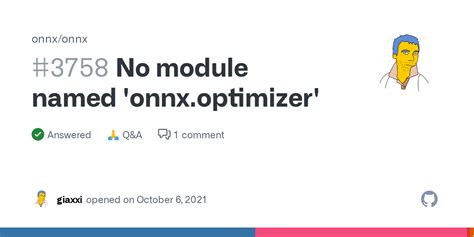 onnx/onnx

#3758 No module named 'onnx.optimizer'

Answered Q&A 1 comment

giaxxi opened on October 6, 2021